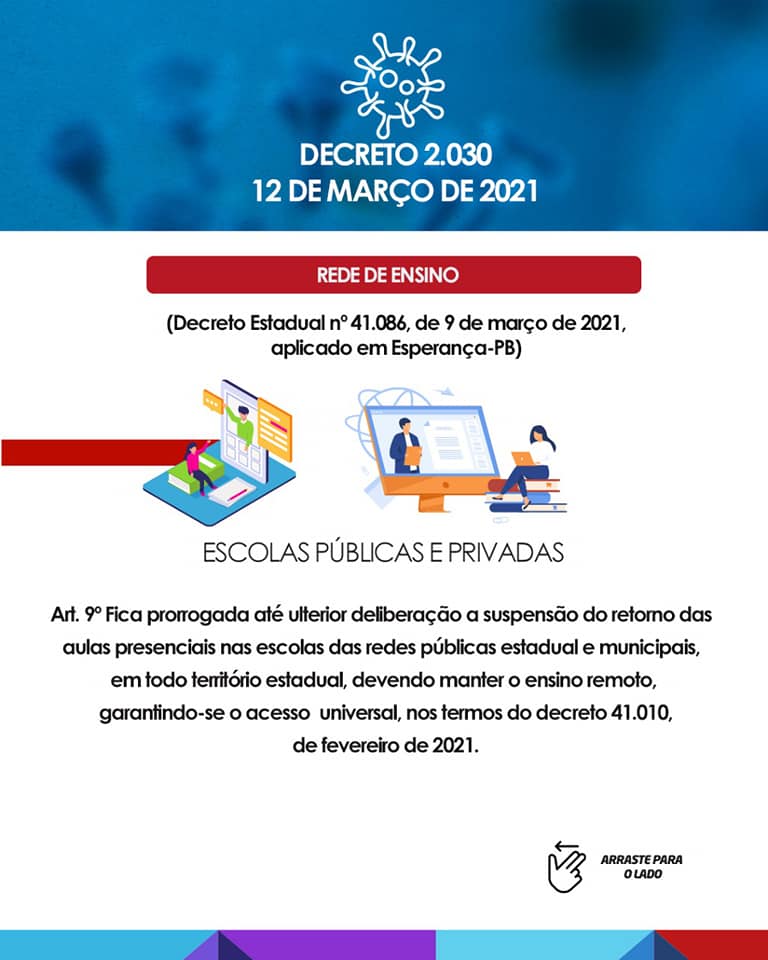 DECRETO 2.030
12 DE MARÇO DE 2021

REDE DE ENSINO

(Decreto Estadual nº 41.086, de 9 de março de 2021, aplicado em Esperança-PB)

ESCOLAS PÚBLICAS E PRIVADAS

Art. 9º Fica prorrogada até ulterior deliberação a suspensão do retorno das aulas presenciais nas escolas das redes públicas estadual e municipais, em todo território estadual, devendo manter o ensino remoto, garantindo-se o acesso universal, nos termos do decreto 41.010, de fevereiro de 2021.

ARRASTE PARA O LADO